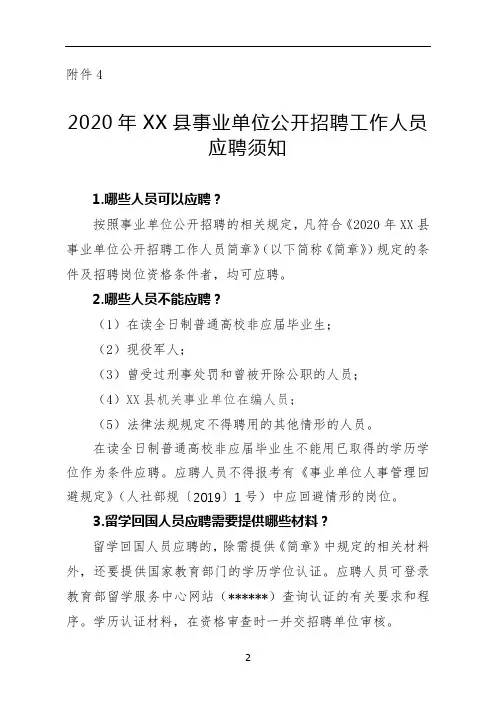 附件 4

2020 年 XX 县事业单位公开招聘工作人员应聘须知

1.哪些人员可以应聘？

按照事业单位公开招聘的相关规定，凡符合《2020 年 XX 县事业单位公开招聘工作人员简章》（以下简称《简章》）规定的条件及招聘岗位资格条件者，均可应聘。

2.哪些人员不能应聘？

（1）在读全日制普通高校非应届毕业生；

（2）现役军人；

（3）曾受过刑事处罚和曾被开除公职的人员；

（4）XX 县机关事业单位在编人员；

（5）法律法规规定不得聘用的其他情形的人员。

在读全日制普通高校非应届毕业生不能用已取得的学历学位作为条件应聘。应聘人员不得报考有《事业单位人事管理回避规定》（人社部规〔2019〕1 号）中应回避情形的岗位。

3.留学回国人员应聘需要提供哪些材料？

留学回国人员应聘的，除需提供《简章》中规定的相关材料外，还要提供国家教育部门的学历学位认证。应聘人员可登录教育部留学服务中心网站（******）查询认证的有关要求和程序。学历认证材料，在资格审查时一并交招聘单位审核。

2